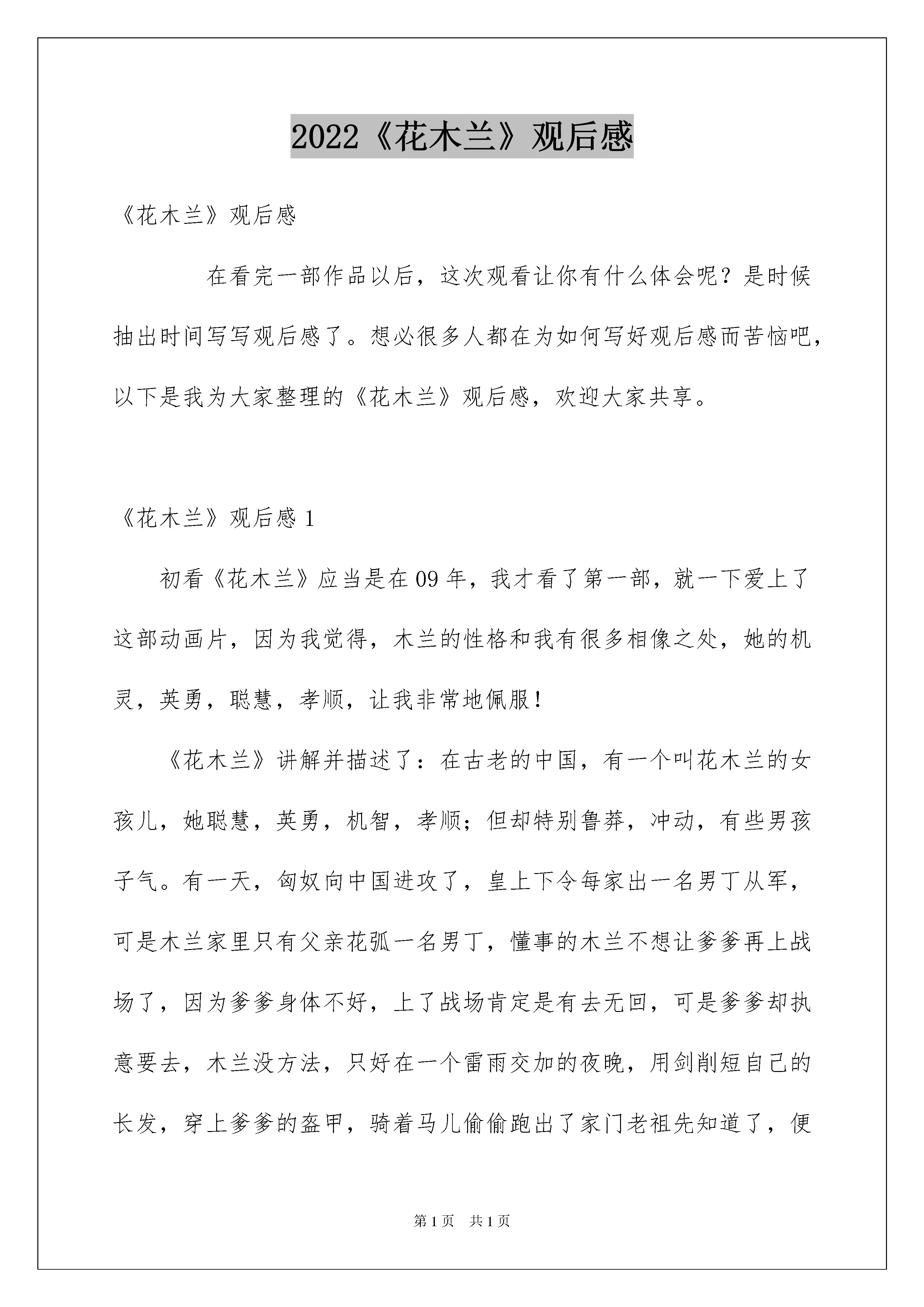 2022《花木兰》观后感

《花木兰》观后感

在看完一部作品以后，这次观看让你有什么体会呢？是时候抽出时间写写观后感了。想必很多人都在为如何写好观后感而苦恼吧，以下是我为大家整理的《花木兰》观后感，欢迎大家共享。

《花木兰》观后感 1

初看《花木兰》应当是在 09 年，我才看了第一部，就一下爱上了这部动画片，因为我觉得，木兰的性格和我有很多相像之处，她的机灵，英勇，聪慧，孝顺，让我非常地佩服！

《花木兰》讲解并描述了：在古老的中国，有一个叫花木兰的女孩儿，她聪慧，英勇，机智，孝顺；但却特别鲁莽，冲动，有些男孩子气。有一天，匈奴向中国进攻了，皇上下令每家出一名男丁从军，可是木兰家里只有父亲花弧一名男丁，懂事的木兰不想让爹爹再上战场了，因为爹爹身体不好，上了战场肯定是有去无回，可是爹爹却执意要去，木兰没方法，只好在一个雷雨交加的夜晚，用剑削短自己的长发，穿上爹爹的盔甲，骑着马儿偷偷跑出了家门老祖先知道了，便

第 1 页　共 1 页